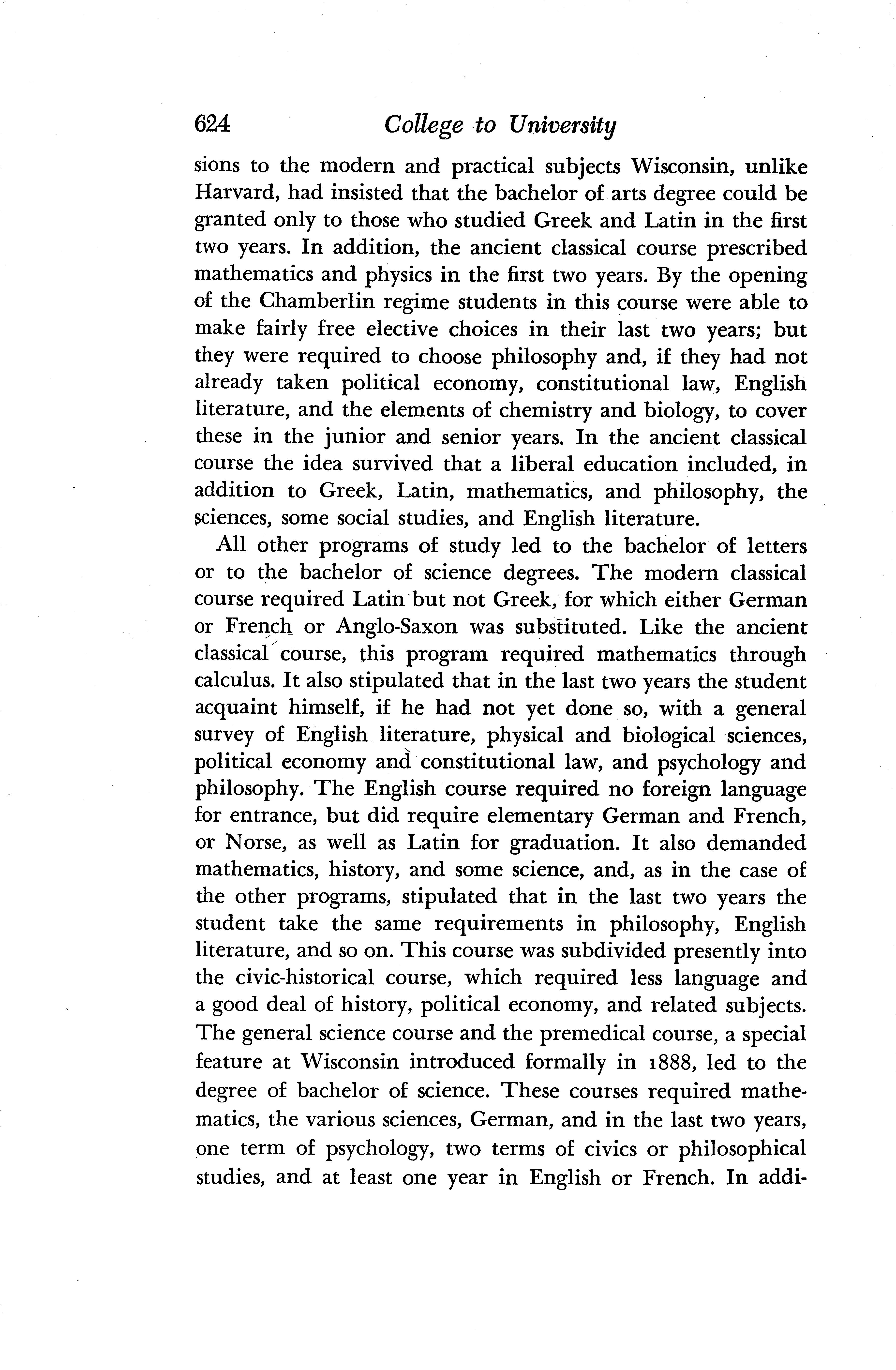 624 College to University

sions to the modern and practical subjects Wisconsin, unlike Harvard, had insisted that the bachelor of arts degree could be granted only to those who studied Greek and Latin in the first two years. In addition, the ancient classical course prescribed mathematics and physics in the first two years. By the opening of the Chamberlin regime students in this course were able to make fairly free elective choices in their last two years; but they were required to choose philosophy and, if they had not already taken political economy, constitutional law, English literature, and the elements of chemistry and biology, to cover these in the junior and senior years. In the ancient classical course the idea survived that a liberal education included, in addition to Greek, Latin, mathematics, and philosophy, the sciences, some social studies, and English literature.

All other programs of study led to the bachelor of letters or to the bachelor of science degrees. The modern classical course required Latin but not Greek, for which either German or French or Anglo-Saxon was substituted. Like the ancient classical course, this program required mathematics through calculus. It also stipulated that in the last two years the student acquaint himself, if he had not yet done so, with a general survey of English literature, physical and biological sciences, political economy and constitutional law, and psychology and philosophy. The English course required no foreign language for entrance, but did require elementary German and French, or Norse, as well as Latin for graduation. It also demanded mathematics, history, and some science, and, as in the case of the other programs, stipulated that in the last two years the student take the same requirements in philosophy, English literature, and so on. This course was subdivided presently into the civic-historical course, which required less language and a good deal of history, political economy, and related subjects. The general science course and the premedical course, a special feature at Wisconsin introduced formally in 1888, led to the degree of bachelor of science. These courses required mathematics, the various sciences, German, and in the last two years, one term of psychology, two terms of civics or philosophical studies, and at least one year in English or French. In addi-